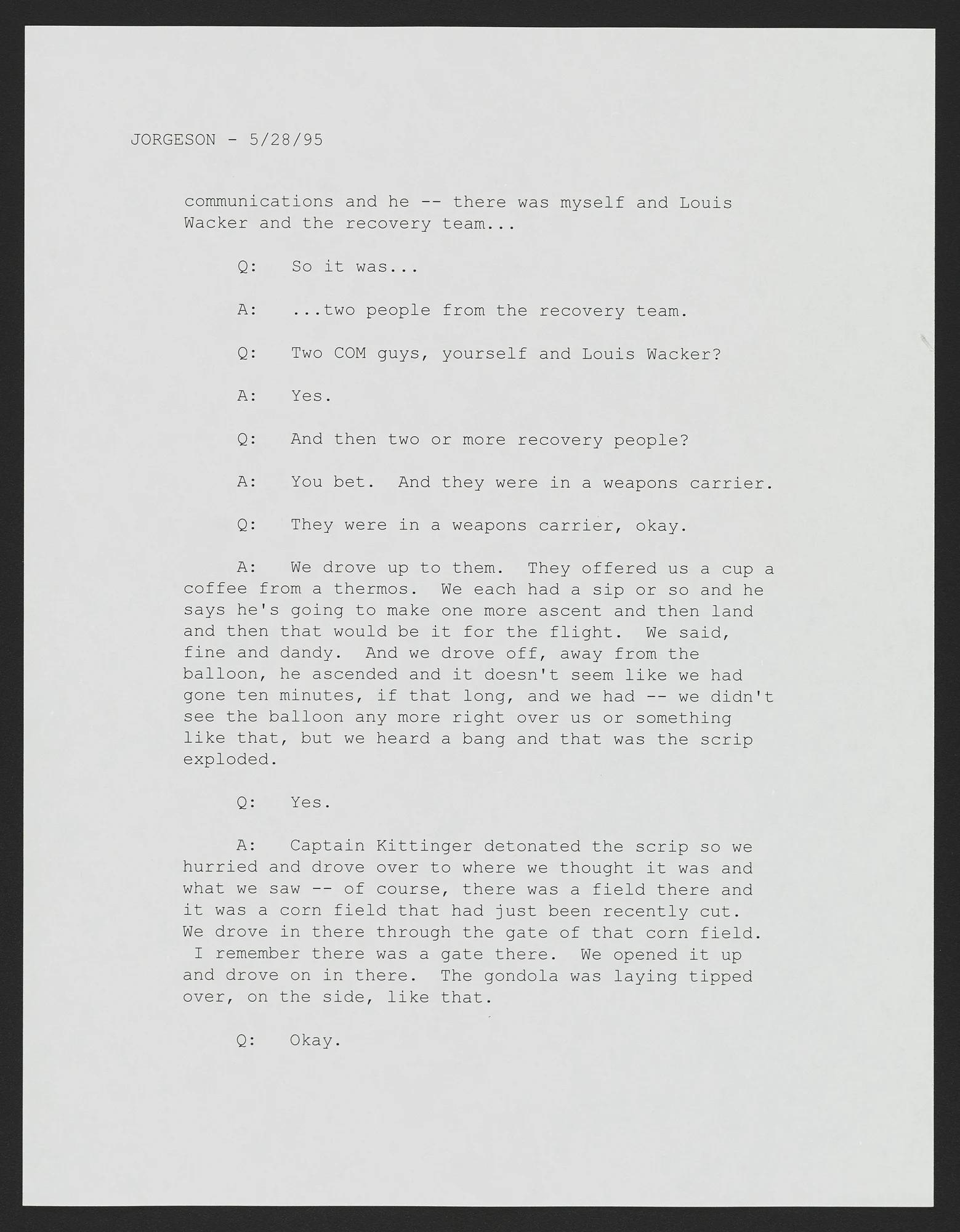 JORGESON - 5/28/95

communications and he -- there was myself and Louis Wacker and the recovery team...

Q: So it was...

A: ...two people from the recovery team.

Q: Two COM guys, yourself and Louis Wacker?

A: Yes.

Q: And then two or more recovery people?

A: You bet. And they were in a weapons carrier.

Q: They were in a weapons carrier, okay.

A: We drove up to them. They offered us a cup a coffee from a thermos. We each had a sip or so and he says he's going to make one more ascent and then land and then that would be it for the flight. We said, fine and dandy. And we drove off, away from the balloon, he ascended and it doesn't seem like we had gone ten minutes, if that long, and we had -- we didn't see the balloon any more right over us or something like that, but we heard a bang and that was the scrip exploded.

Q: Yes.

A: Captain Kittinger detonated the scrip so we hurried and drove over to where we thought it was and what we saw -- of course, there was a field there and it was a corn field that had just been recently cut. We drove in there through the gate of that corn field. I remember there was a gate there. We opened it up and drove on in there. The gondola was laying tipped over, on the side, like that.

Q: Okay.